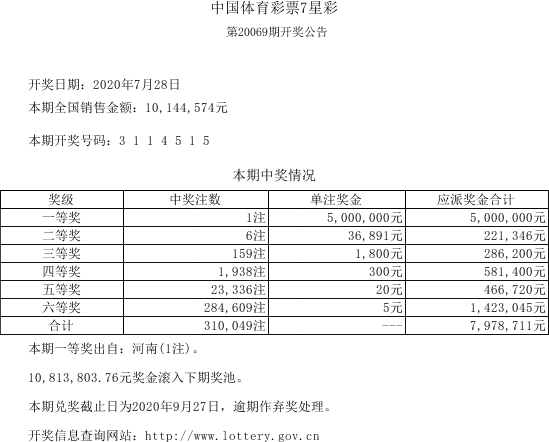 中国体育彩票7星彩

第20069期开奖公告

开奖日期：2020年7月28日

本期全国销售金额：10,144,574元

本期开奖号码：3 1 1 4 5 1 5

本期中奖情况

| 奖级 | 中奖注数 | 单注奖金 | 应派奖金合计 |
|---|---|---|---|
| 一等奖 | 1注 | 5,000,000元 | 5,000,000元 |
| 二等奖 | 6注 | 36,891元 | 221,346元 |
| 三等奖 | 159注 | 1,800元 | 286,200元 |
| 四等奖 | 1,938注 | 300元 | 581,400元 |
| 五等奖 | 23,336注 | 20元 | 466,720元 |
| 六等奖 | 284,609注 | 5元 | 1,423,045元 |
| 合计 | 310,049注 | --- | 7,978,711元 |

本期一等奖出自：河南(1注)。

10,813,803.76元奖金滚入下期奖池。

本期兑奖截止日为2020年9月27日，逾期作弃奖处理。

开奖信息查询网站：http://www.lottery.gov.cn